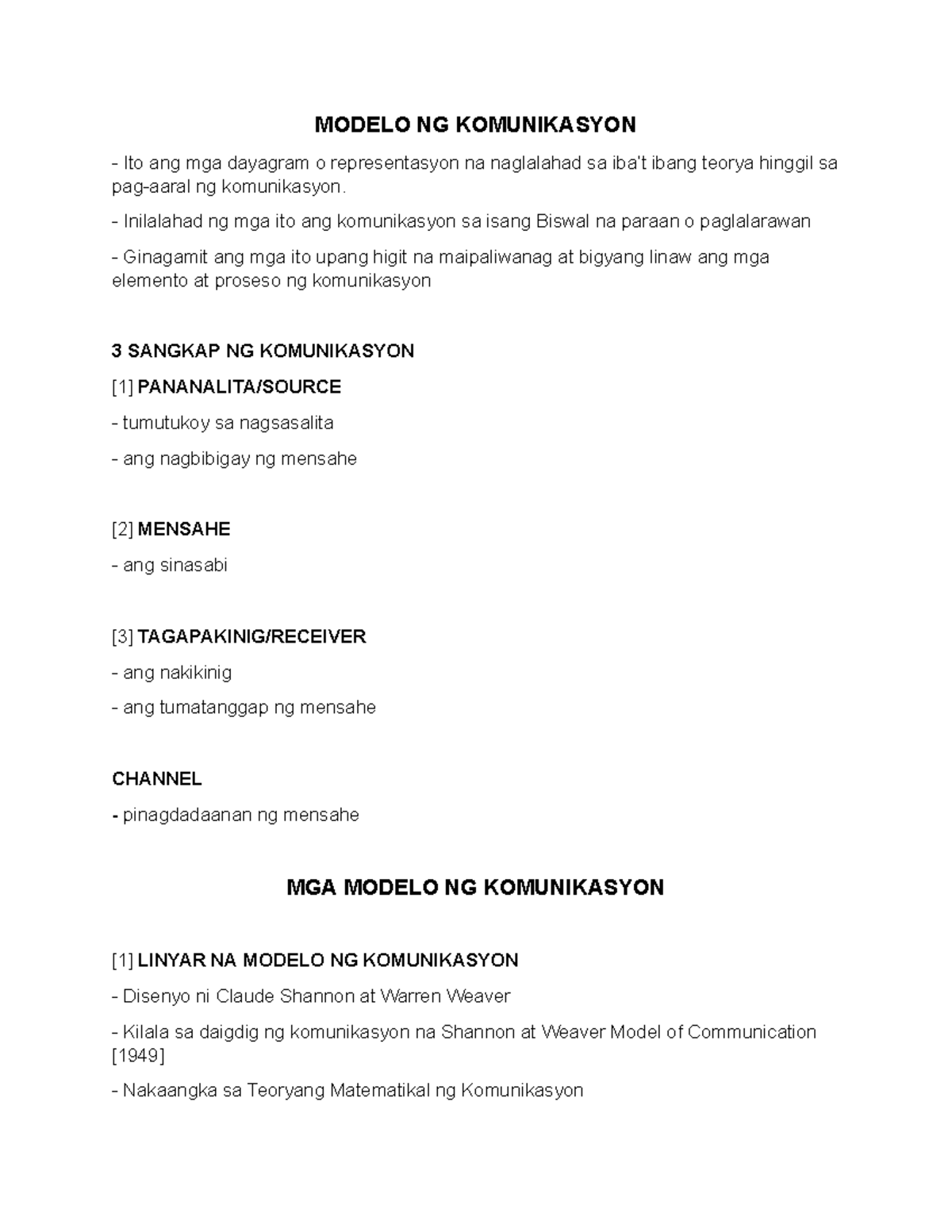 MODELO NG KOMUNIKASYON

- Ito ang mga dayagram o representasyon na naglalahad sa iba't ibang teorya hinggil sa pag-aaral ng komunikasyon.

- Inilalahad ng mga ito ang komunikasyon sa isang Biswal na paraan o paglalarawan

- Ginagamit ang mga ito upang higit na maipaliwanag at bigyang linaw ang mga elemento at proseso ng komunikasyon

3 SANGKAP NG KOMUNIKASYON

[1] PANANALITA/SOURCE

- tumutukoy sa nagsasalita

- ang nagbibigay ng mensahe

[2] MENSAHE

- ang sinasabi

[3] TAGAPAKINIG/RECEIVER

- ang nakikinig

- ang tumatanggap ng mensahe

CHANNEL

- pinagdadaanan ng mensahe

MGA MODELO NG KOMUNIKASYON

[1] LINYAR NA MODELO NG KOMUNIKASYON

- Disenyo ni Claude Shannon at Warren Weaver

- Kilala sa daigdig ng komunikasyon na Shannon at Weaver Model of Communication [1949]

- Nakaangka sa Teoryang Matematikal ng Komunikasyon